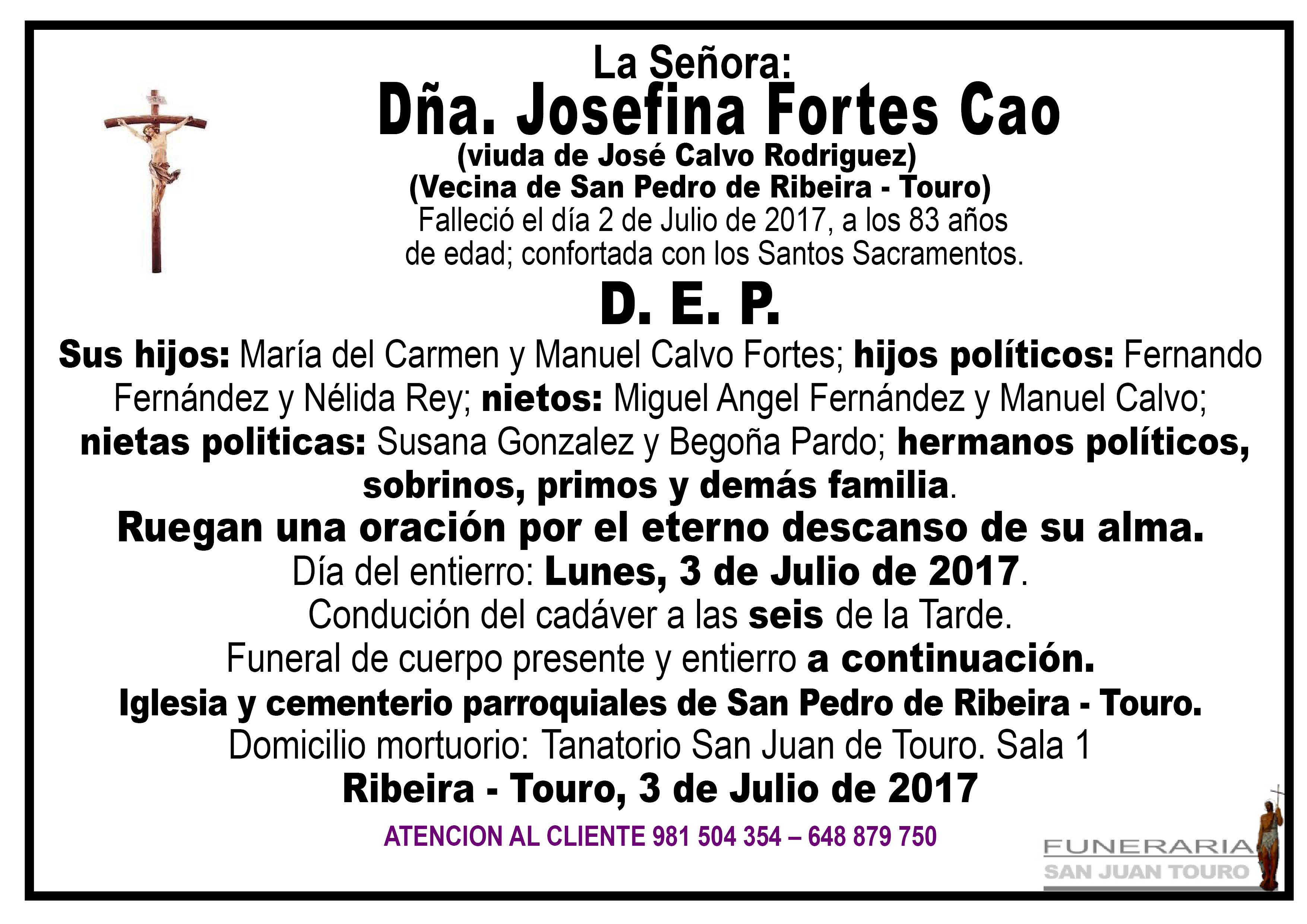 La Señora:
Dña. Josefina Fortes Cao
(viuda de José Calvo Rodriguez)
(Vecina de San Pedro de Ribeira - Touro)
Falleció el día 2 de Julio de 2017, a los 83 años de edad; confortada con los Santos Sacramentos.

D. E. P.

Sus hijos: María del Carmen y Manuel Calvo Fortes; hijos políticos: Fernando Fernández y Nélida Rey; nietos: Miguel Angel Fernández y Manuel Calvo; nietas politicas: Susana Gonzalez y Begoña Pardo; hermanos políticos, sobrinos, primos y demás familia.

Ruegan una oración por el eterno descanso de su alma.
Día del entierro: Lunes, 3 de Julio de 2017.
Condución del cadáver a las seis de la Tarde.
Funeral de cuerpo presente y entierro a continuación.
Iglesia y cementerio parroquiales de San Pedro de Ribeira - Touro.
Domicilio mortuorio: Tanatorio San Juan de Touro. Sala 1
Ribeira - Touro, 3 de Julio de 2017

ATENCION AL CLIENTE 981 504 354 – 648 879 750

FUNERARIA
SAN JUAN TOURO